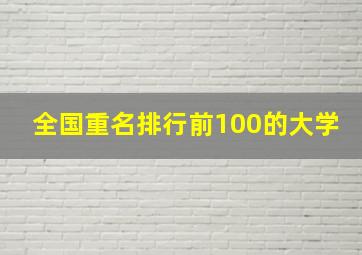 全国重名排行前100的大学